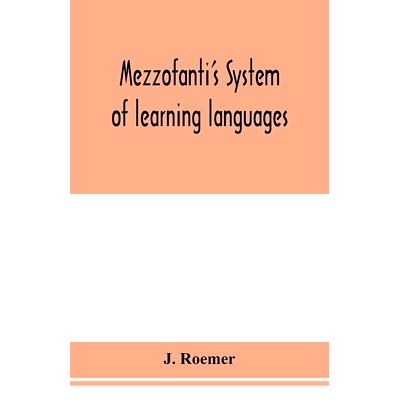 Mezzofanti's System of learning languages

J. Roemer